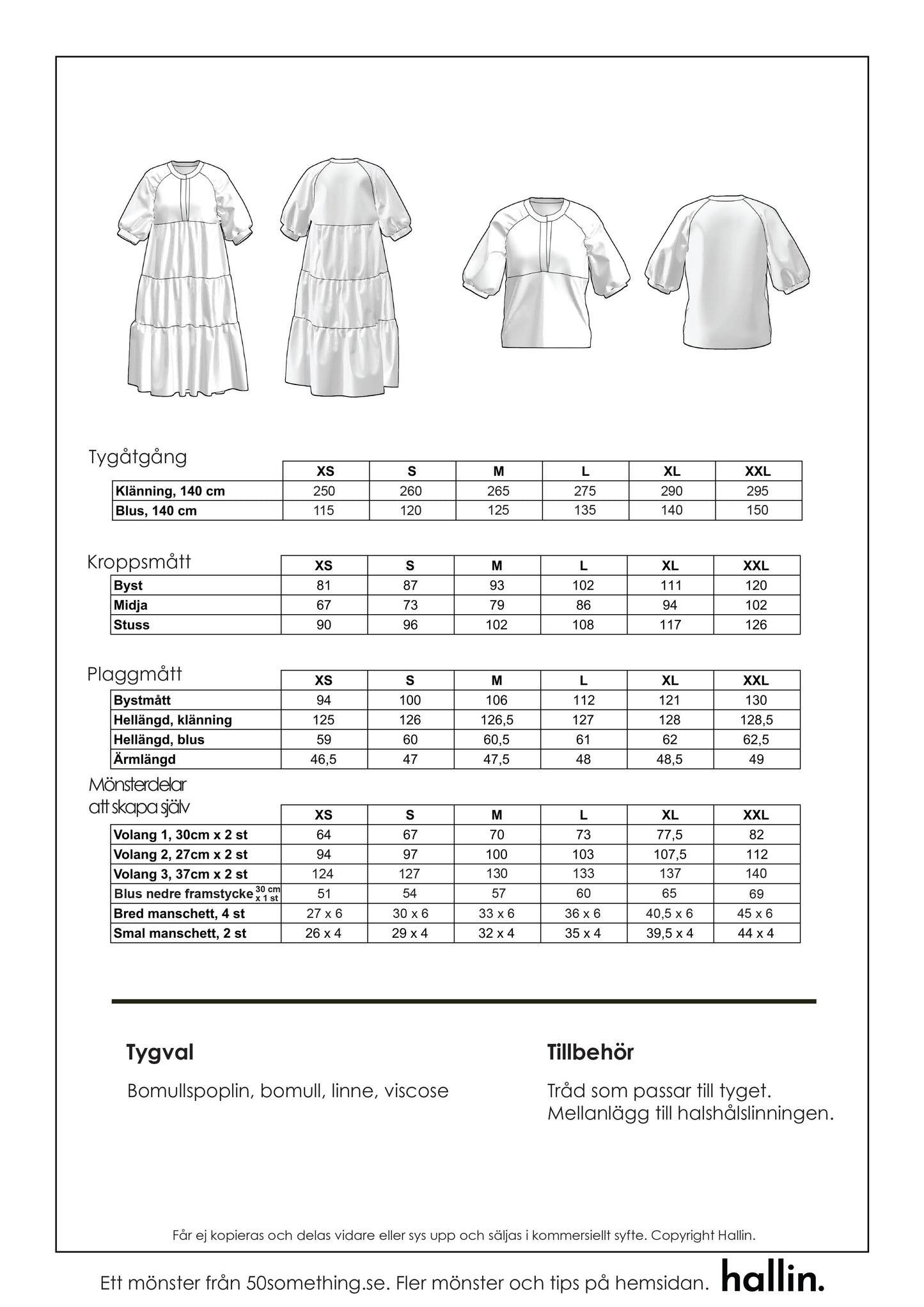 Tygåtgång

| | XS | S | M | L | XL | XXL |
|---|---|---|---|---|---|---|
| Klänning, 140 cm | 250 | 260 | 265 | 275 | 290 | 295 |
| Blus, 140 cm | 115 | 120 | 125 | 135 | 140 | 150 |

Kroppsmått

| | XS | S | M | L | XL | XXL |
|---|---|---|---|---|---|---|
| Byst | 81 | 87 | 93 | 102 | 111 | 120 |
| Midja | 67 | 73 | 79 | 86 | 94 | 102 |
| Stuss | 90 | 96 | 102 | 108 | 117 | 126 |

Plaggmått

| | XS | S | M | L | XL | XXL |
|---|---|---|---|---|---|---|
| Bystmått | 94 | 100 | 106 | 112 | 121 | 130 |
| Hellängd, klänning | 125 | 126 | 126,5 | 127 | 128 | 128,5 |
| Hellängd, blus | 59 | 60 | 60,5 | 61 | 62 | 62,5 |
| Ärmlängd | 46,5 | 47 | 47,5 | 48 | 48,5 | 49 |

Mönsterdelar att skapa själv

| | XS | S | M | L | XL | XXL |
|---|---|---|---|---|---|---|
| Volang 1, 30cm x 2 st | 64 | 67 | 70 | 73 | 77,5 | 82 |
| Volang 2, 27cm x 2 st | 94 | 97 | 100 | 103 | 107,5 | 112 |
| Volang 3, 37cm x 2 st | 124 | 127 | 130 | 133 | 137 | 140 |
| Blus nedre framstycke 30 cm x 1 st | 51 | 54 | 57 | 60 | 65 | 69 |
| Bred manschett, 4 st | 27 x 6 | 30 x 6 | 33 x 6 | 36 x 6 | 40,5 x 6 | 45 x 6 |
| Smal manschett, 2 st | 26 x 4 | 29 x 4 | 32 x 4 | 35 x 4 | 39,5 x 4 | 44 x 4 |

Tygval

Bomullspoplin, bomull, linne, viscose

Tillbehör

Tråd som passar till tyget.
Mellanlägg till halshålslinningen.

Får ej kopieras och delas vidare eller sys upp och säljas i kommersiellt syfte. Copyright Hallin.

Ett mönster från 50something.se. Fler mönster och tips på hemsidan. hallin.